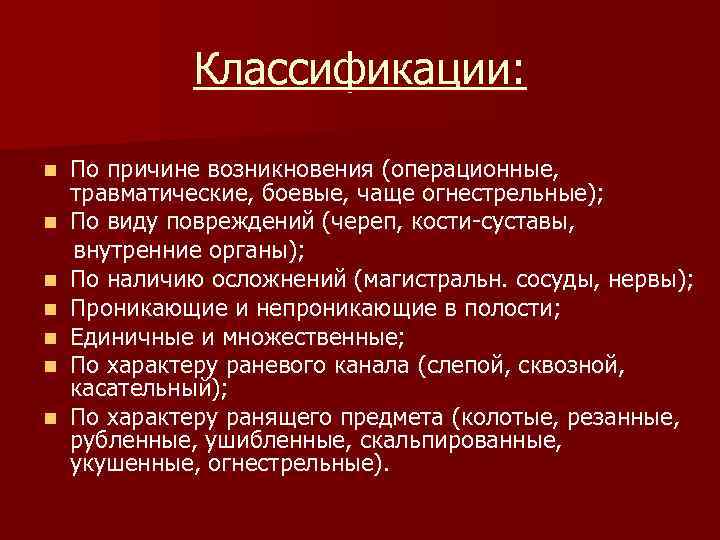 Классификации:

- По причине возникновения (операционные, травматические, боевые, чаще огнестрельные);
- По виду повреждений (череп, кости-суставы, внутренние органы);
- По наличию осложнений (магистральн. сосуды, нервы);
- Проникающие и непроникающие в полости;
- Единичные и множественные;
- По характеру раневого канала (слепой, сквозной, касательный);
- По характеру ранящего предмета (колотые, резанные, рубленные, ушибленные, скальпированные, укушенные, огнестрельные).